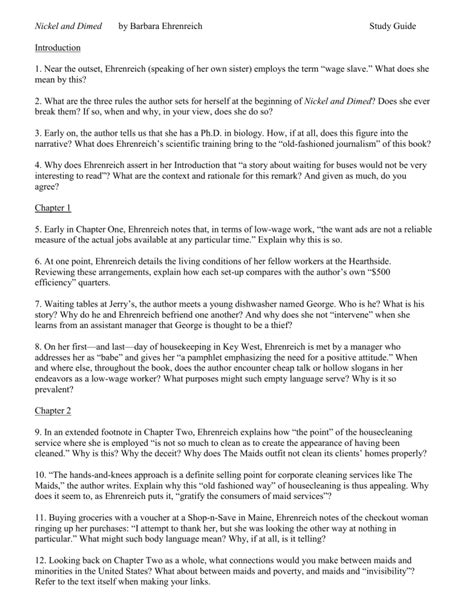 Nickel and Dimed by Barbara Ehrenreich Study Guide

Introduction

1. Near the outset, Ehrenreich (speaking of her own sister) employs the term "wage slave." What does she mean by this?

2. What are the three rules the author sets for herself at the beginning of Nickel and Dimed? Does she ever break them? If so, when and why, in your view, does she do so?

3. Early on, the author tells us that she has a Ph.D. in biology. How, if at all, does this figure into the narrative? What does Ehrenreich's scientific training bring to the "old-fashioned journalism" of this book?

4. Why does Ehrenreich assert in her Introduction that "a story about waiting for buses would not be very interesting to read"? What are the context and rationale for this remark? And given as much, do you agree?

Chapter 1

5. Early in Chapter One, Ehrenreich notes that, in terms of low-wage work, "the want ads are not a reliable measure of the actual jobs available at any particular time." Explain why this is so.

6. At one point, Ehrenreich details the living conditions of her fellow workers at the Hearthside. Reviewing these arrangements, explain how each set-up compares with the author's own "$500 efficiency" quarters.

7. Waiting tables at Jerry's, the author meets a young dishwasher named George. Who is he? What is his story? Why do he and Ehrenreich befriend one another? And why does she not "intervene" when she learns from an assistant manager that George is thought to be a thief?

8. On her first—and last—day of housekeeping in Key West, Ehrenreich is met by a manager who addresses her as "babe" and gives her "a pamphlet emphasizing the need for a positive attitude." When and where else, throughout the book, does the author encounter cheap talk or hollow slogans in her endeavors as a low-wage worker? What purposes might such empty language serve? Why is it so prevalent?

Chapter 2

9. In an extended footnote in Chapter Two, Ehrenreich explains how "the point" of the housecleaning service where she is employed "is not so much to clean as to create the appearance of having been cleaned." Why is this? Why the deceit? Why does The Maids outfit not clean its clients' homes properly?

10. "The hands-and-knees approach is a definite selling point for corporate cleaning services like The Maids," the author writes. Explain why this "old fashioned way" of housecleaning is thus appealing. Why does it seem to, as Ehrenreich puts it, "gratify the consumers of maid services"?

11. Buying groceries with a voucher at a Shop-n-Save in Maine, Ehrenreich notes of the checkout woman ringing up her purchases: "I attempt to thank her, but she was looking the other way at nothing in particular." What might such body language mean? Why, if at all, is it telling?

12. Looking back on Chapter Two as a whole, what connections would you make between maids and minorities in the United States? What about between maids and poverty, and maids and "invisibility"? Refer to the text itself when making your links.